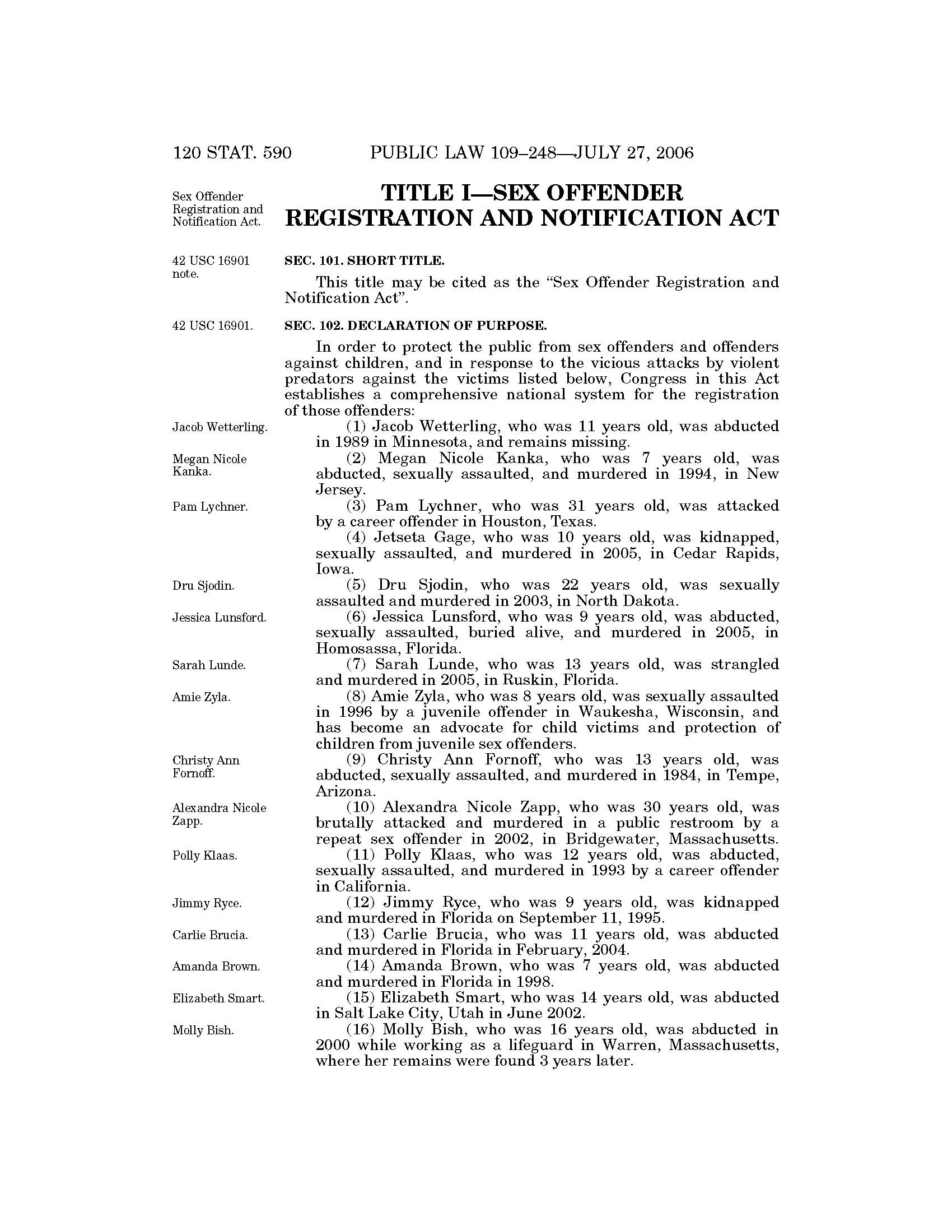 120 STAT. 590 PUBLIC LAW 109–248—JULY 27, 2006

Sex Offender Registration and Notification Act.

TITLE I—SEX OFFENDER REGISTRATION AND NOTIFICATION ACT

42 USC 16901 note.

SEC. 101. SHORT TITLE.

This title may be cited as the "Sex Offender Registration and Notification Act".

42 USC 16901.

SEC. 102. DECLARATION OF PURPOSE.

In order to protect the public from sex offenders and offenders against children, and in response to the vicious attacks by violent predators against the victims listed below, Congress in this Act establishes a comprehensive national system for the registration of those offenders:

Jacob Wetterling.

(1) Jacob Wetterling, who was 11 years old, was abducted in 1989 in Minnesota, and remains missing.

Megan Nicole Kanka.

(2) Megan Nicole Kanka, who was 7 years old, was abducted, sexually assaulted, and murdered in 1994, in New Jersey.

Pam Lychner.

(3) Pam Lychner, who was 31 years old, was attacked by a career offender in Houston, Texas.

(4) Jetseta Gage, who was 10 years old, was kidnapped, sexually assaulted, and murdered in 2005, in Cedar Rapids, Iowa.

Dru Sjodin.

(5) Dru Sjodin, who was 22 years old, was sexually assaulted and murdered in 2003, in North Dakota.

Jessica Lunsford.

(6) Jessica Lunsford, who was 9 years old, was abducted, sexually assaulted, buried alive, and murdered in 2005, in Homosassa, Florida.

Sarah Lunde.

(7) Sarah Lunde, who was 13 years old, was strangled and murdered in 2005, in Ruskin, Florida.

Amie Zyla.

(8) Amie Zyla, who was 8 years old, was sexually assaulted in 1996 by a juvenile offender in Waukesha, Wisconsin, and has become an advocate for child victims and protection of children from juvenile sex offenders.

Christy Ann Fornoff.

(9) Christy Ann Fornoff, who was 13 years old, was abducted, sexually assaulted, and murdered in 1984, in Tempe, Arizona.

Alexandra Nicole Zapp.

(10) Alexandra Nicole Zapp, who was 30 years old, was brutally attacked and murdered in a public restroom by a repeat sex offender in 2002, in Bridgewater, Massachusetts.

Polly Klaas.

(11) Polly Klaas, who was 12 years old, was abducted, sexually assaulted, and murdered in 1993 by a career offender in California.

Jimmy Ryce.

(12) Jimmy Ryce, who was 9 years old, was kidnapped and murdered in Florida on September 11, 1995.

Carlie Brucia.

(13) Carlie Brucia, who was 11 years old, was abducted and murdered in Florida in February, 2004.

Amanda Brown.

(14) Amanda Brown, who was 7 years old, was abducted and murdered in Florida in 1998.

Elizabeth Smart.

(15) Elizabeth Smart, who was 14 years old, was abducted in Salt Lake City, Utah in June 2002.

Molly Bish.

(16) Molly Bish, who was 16 years old, was abducted in 2000 while working as a lifeguard in Warren, Massachusetts, where her remains were found 3 years later.